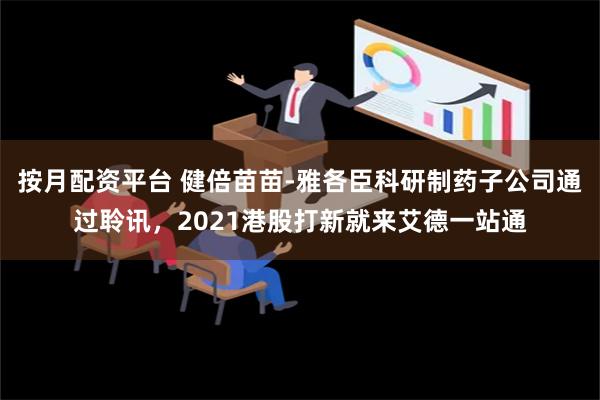 按月配资平台 健倍苗苗-雅各臣科研制药子公司通过聆讯，2021港股打新就来艾德一站通